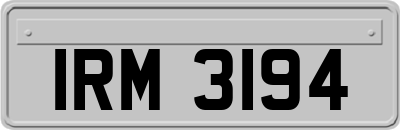 IRM 3194